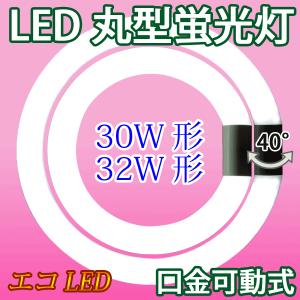 LED 丸型蛍光灯

30W 形
32W 形

40°

エコ LED

口金可動式